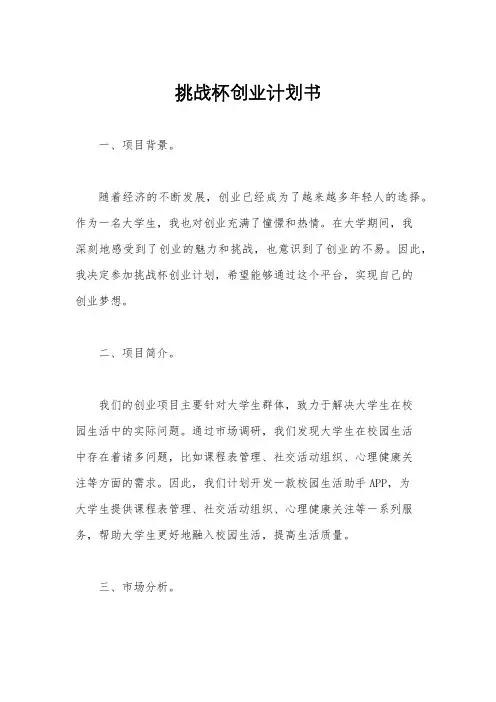 挑战杯创业计划书

一、项目背景。

随着经济的不断发展，创业已经成为了越来越多年轻人的选择。作为一名大学生，我也对创业充满了憧憬和热情。在大学期间，我深刻地感受到了创业的魅力和挑战，也意识到了创业的不易。因此，我决定参加挑战杯创业计划，希望能够通过这个平台，实现自己的创业梦想。

二、项目简介。

我们的创业项目主要针对大学生群体，致力于解决大学生在校园生活中的实际问题。通过市场调研，我们发现大学生在校园生活中存在着诸多问题，比如课程表管理、社交活动组织、心理健康关注等方面的需求。因此，我们计划开发一款校园生活助手 APP，为大学生提供课程表管理、社交活动组织、心理健康关注等一系列服务，帮助大学生更好地融入校园生活，提高生活质量。

三、市场分析。